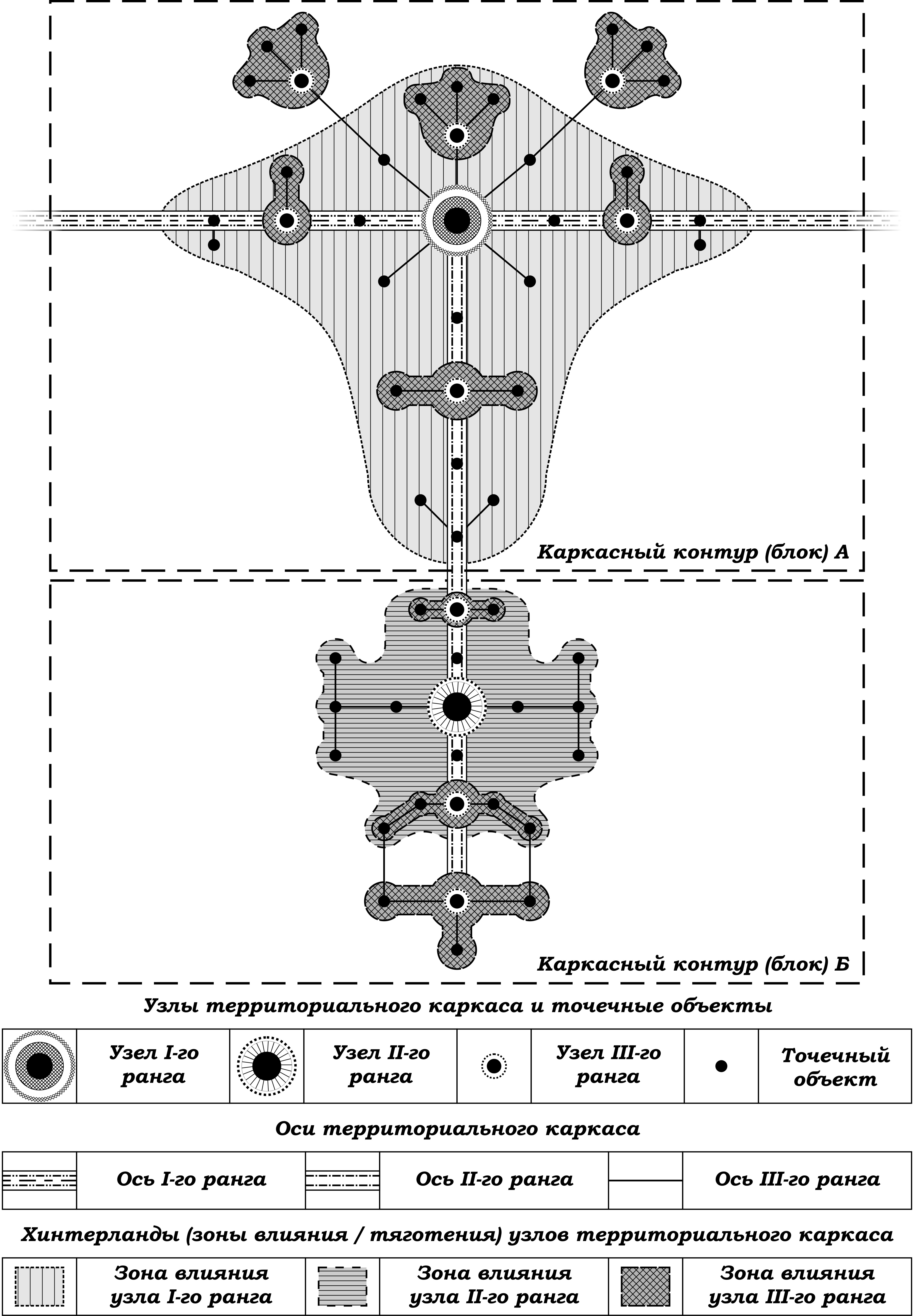 Каркасный контур (блок) А

Каркасный контур (блок) Б

Узлы территориального каркаса и точечные объекты

| | Узел I-го ранга | | Узел II-го ранга | | Узел III-го ранга | | Точечный объект |
|---|---|---|---|---|---|---|---|

Оси территориального каркаса

| | Ось I-го ранга | | Ось II-го ранга | | Ось III-го ранга |
|---|---|---|---|---|---|

Хинтерланды (зоны влияния / тяготения) узлов территориального каркаса

| | Зона влияния узла I-го ранга | | Зона влияния узла II-го ранга | | Зона влияния узла III-го ранга |
|---|---|---|---|---|---|